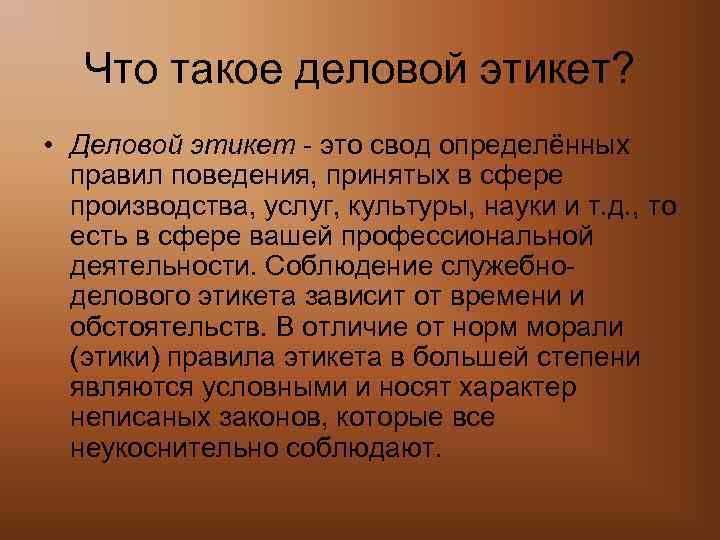 Что такое деловой этикет?

• Деловой этикет - это свод определённых правил поведения, принятых в сфере производства, услуг, культуры, науки и т.д., то есть в сфере вашей профессиональной деятельности. Соблюдение служебно-делового этикета зависит от времени и обстоятельств. В отличие от норм морали (этики) правила этикета в большей степени являются условными и носят характер неписаных законов, которые все неукоснительно соблюдают.